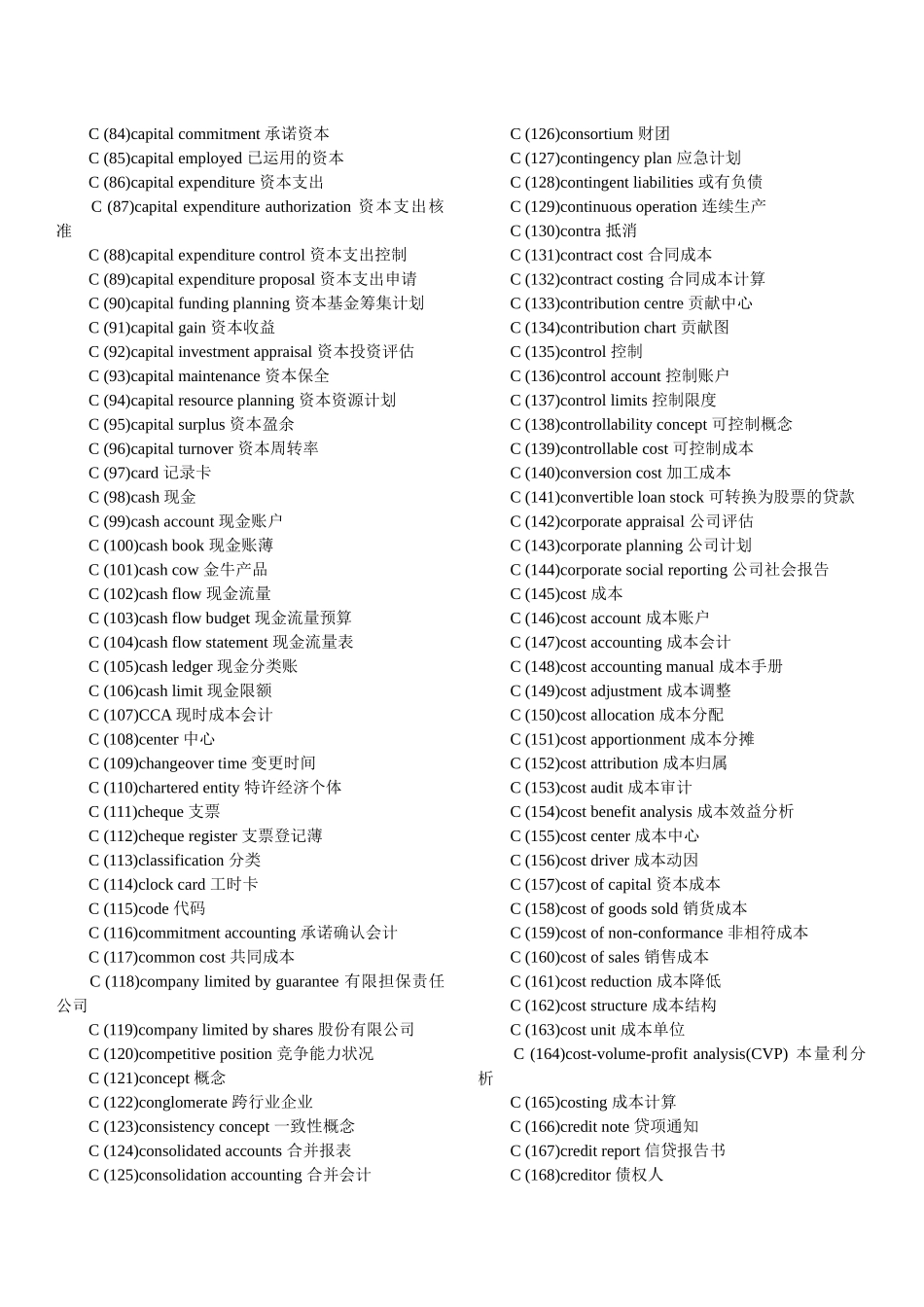 C (84)capital commitment 承诺资本
C (85)capital employed 已运用的资本
C (86)capital expenditure 资本支出
C (87)capital expenditure authorization 资本支出核准
C (88)capital expenditure control 资本支出控制
C (89)capital expenditure proposal 资本支出申请
C (90)capital funding planning 资本基金筹集计划
C (91)capital gain 资本收益
C (92)capital investment appraisal 资本投资评估
C (93)capital maintenance 资本保全
C (94)capital resource planning 资本资源计划
C (95)capital surplus 资本盈余
C (96)capital turnover 资本周转率
C (97)card 记录卡
C (98)cash 现金
C (99)cash account 现金账户
C (100)cash book 现金账薄
C (101)cash cow 金牛产品
C (102)cash flow 现金流量
C (103)cash flow budget 现金流量预算
C (104)cash flow statement 现金流量表
C (105)cash ledger 现金分类账
C (106)cash limit 现金限额
C (107)CCA 现时成本会计
C (108)center 中心
C (109)changeover time 变更时间
C (110)chartered entity 特许经济个体
C (111)cheque 支票
C (112)cheque register 支票登记薄
C (113)classification 分类
C (114)clock card 工时卡
C (115)code 代码
C (116)commitment accounting 承诺确认会计
C (117)common cost 共同成本
C (118)company limited by guarantee 有限担保责任公司
C (119)company limited by shares 股份有限公司
C (120)competitive position 竞争能力状况
C (121)concept 概念
C (122)conglomerate 跨行业企业
C (123)consistency concept 一致性概念
C (124)consolidated accounts 合并报表
C (125)consolidation accounting 合并会计

C (126)consortium 财团
C (127)contingency plan 应急计划
C (128)contingent liabilities 或有负债
C (129)continuous operation 连续生产
C (130)contra 抵消
C (131)contract cost 合同成本
C (132)contract costing 合同成本计算
C (133)contribution centre 贡献中心
C (134)contribution chart 贡献图
C (135)control 控制
C (136)control account 控制账户
C (137)control limits 控制限度
C (138)controllability concept 可控制概念
C (139)controllable cost 可控制成本
C (140)conversion cost 加工成本
C (141)convertible loan stock 可转换为股票的贷款
C (142)corporate appraisal 公司评估
C (143)corporate planning 公司计划
C (144)corporate social reporting 公司社会报告
C (145)cost 成本
C (146)cost account 成本账户
C (147)cost accounting 成本会计
C (148)cost accounting manual 成本手册
C (149)cost adjustment 成本调整
C (150)cost allocation 成本分配
C (151)cost apportionment 成本分摊
C (152)cost attribution 成本归属
C (153)cost audit 成本审计
C (154)cost benefit analysis 成本效益分析
C (155)cost center 成本中心
C (156)cost driver 成本动因
C (157)cost of capital 资本成本
C (158)cost of goods sold 销货成本
C (159)cost of non-conformance 非相符成本
C (160)cost of sales 销售成本
C (161)cost reduction 成本降低
C (162)cost structure 成本结构
C (163)cost unit 成本单位
C (164)cost-volume-profit analysis(CVP) 本量利分析
C (165)costing 成本计算
C (166)credit note 贷项通知
C (167)credit report 信贷报告书
C (168)creditor 债权人